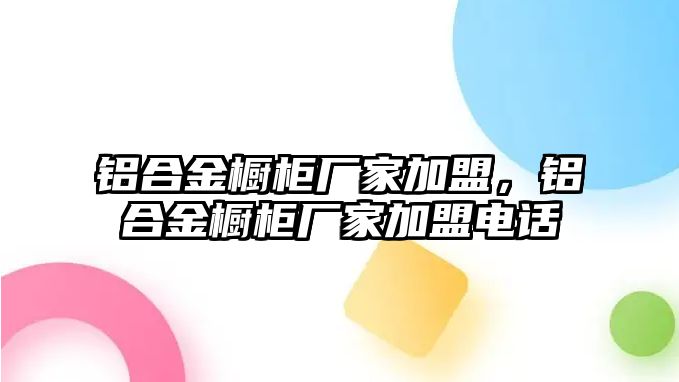 铝合金橱柜厂家加盟，铝合金橱柜厂家加盟电话